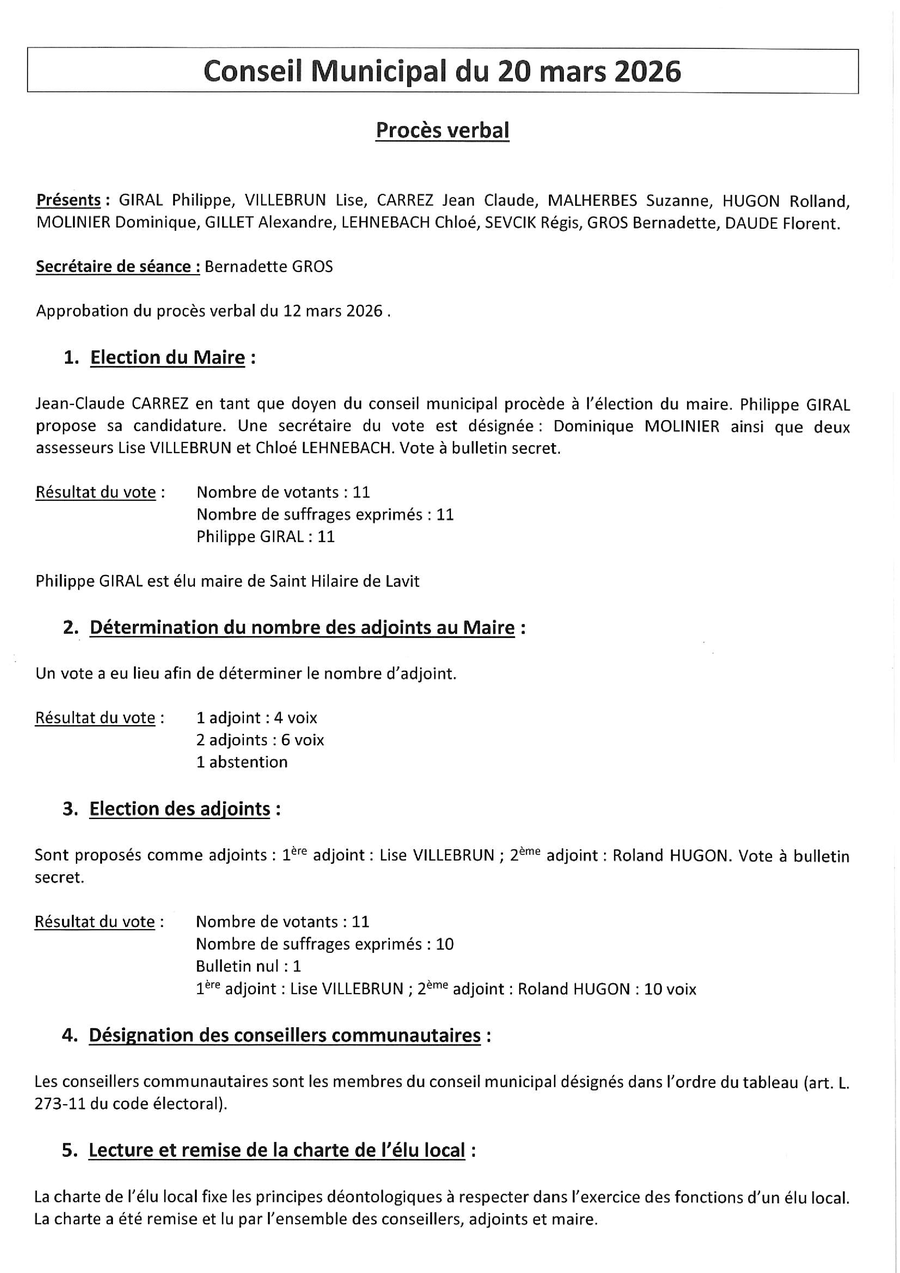 Conseil Municipal du 20 mars 2026

Procès verbal

Présents : GIRAL Philippe, VILLEBRUN Lise, CARREZ Jean Claude, MALHERBES Suzanne, HUGON Rolland, MOLINIER Dominique, GILLET Alexandre, LEHNEBACH Chloé, SEVCIK Régis, GROS Bernadette, DAUDE Florent.

Secrétaire de séance : Bernadette GROS

Approbation du procès verbal du 12 mars 2026 .

1. Election du Maire :

Jean-Claude CARREZ en tant que doyen du conseil municipal procède à l'élection du maire. Philippe GIRAL propose sa candidature. Une secrétaire du vote est désignée : Dominique MOLINIER ainsi que deux assesseurs Lise VILLEBRUN et Chloé LEHNEBACH. Vote à bulletin secret.

Résultat du vote : Nombre de votants : 11
Nombre de suffrages exprimés : 11
Philippe GIRAL : 11

Philippe GIRAL est élu maire de Saint Hilaire de Lavit

2. Détermination du nombre des adjoints au Maire :

Un vote a eu lieu afin de déterminer le nombre d'adjoint.

Résultat du vote : 1 adjoint : 4 voix
2 adjoints : 6 voix
1 abstention

3. Election des adjoints :

Sont proposés comme adjoints : 1$^{ère}$ adjoint : Lise VILLEBRUN ; 2$^{ème}$ adjoint : Roland HUGON. Vote à bulletin secret.

Résultat du vote : Nombre de votants : 11
Nombre de suffrages exprimés : 10
Bulletin nul : 1
1$^{ère}$ adjoint : Lise VILLEBRUN ; 2$^{ème}$ adjoint : Roland HUGON : 10 voix

4. Désignation des conseillers communautaires :

Les conseillers communautaires sont les membres du conseil municipal désignés dans l'ordre du tableau (art. L. 273-11 du code électoral).

5. Lecture et remise de la charte de l'élu local :

La charte de l'élu local fixe les principes déontologiques à respecter dans l'exercice des fonctions d'un élu local. La charte a été remise et lu par l'ensemble des conseillers, adjoints et maire.